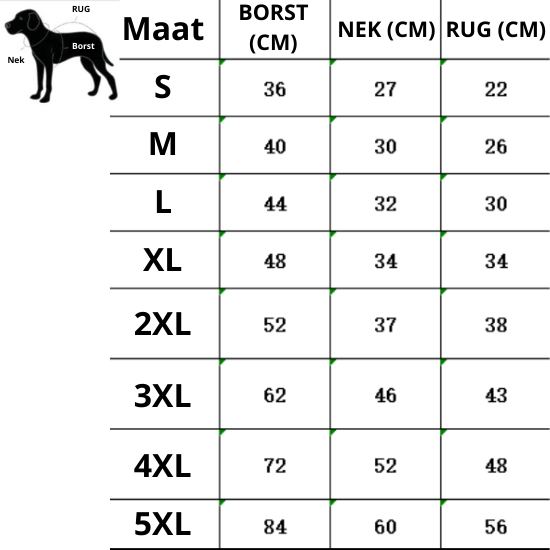 RUG
Borst
Nek

| Maat | BORST (CM) | NEK (CM) | RUG (CM) |
|---|---|---|---|
| S | 36 | 27 | 22 |
| M | 40 | 30 | 26 |
| L | 44 | 32 | 30 |
| XL | 48 | 34 | 34 |
| 2XL | 52 | 37 | 38 |
| 3XL | 62 | 46 | 43 |
| 4XL | 72 | 52 | 48 |
| 5XL | 84 | 60 | 56 |